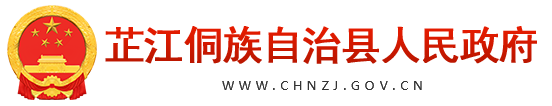 芷江侗族自治县人民政府
WWW.CHNZJ.GOV.CN